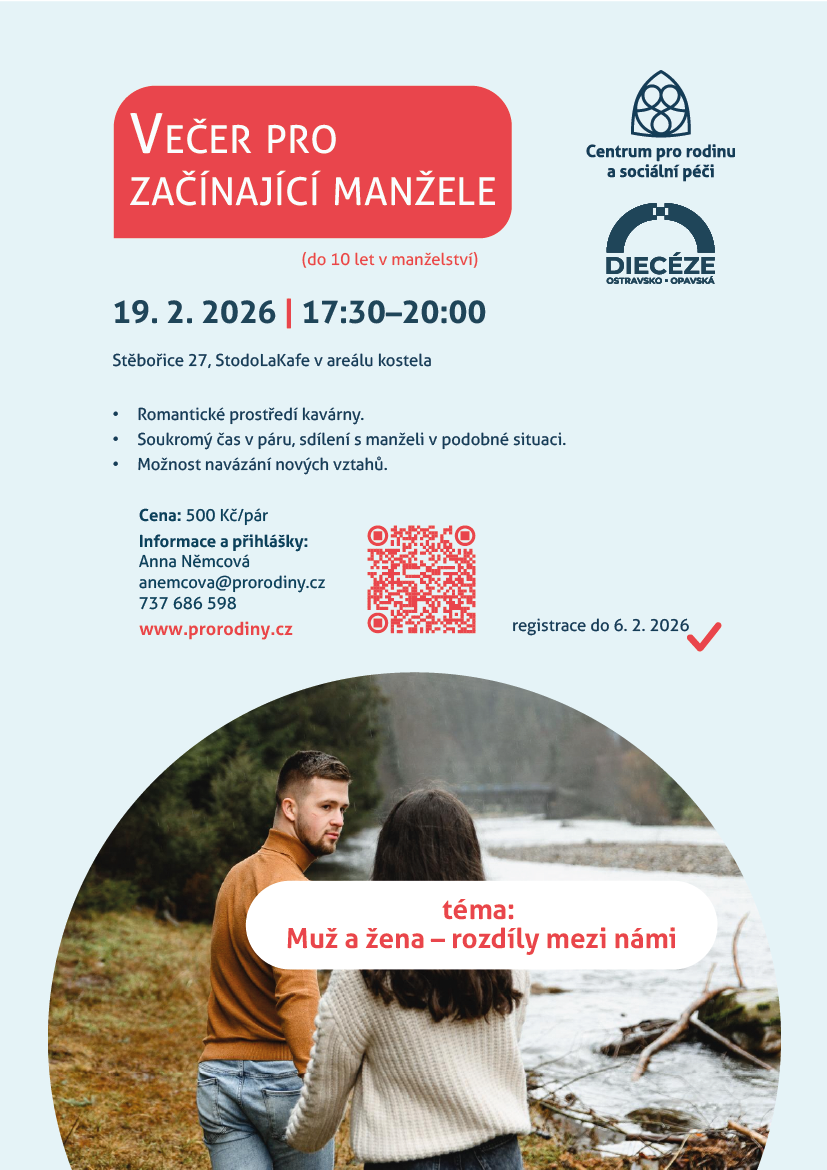 VEČER PRO ZAČÍNAJÍCÍ MANŽELE

(do 10 let v manželství)

Centrum pro rodinu a sociální péči

DIECÉZE OSTRAVSKO • OPAVSKÁ

19. 2. 2026 | 17:30–20:00

Stěbořice 27, StodoLaKafe v areálu kostela

• Romantické prostředí kavárny.
• Soukromý čas v páru, sdílení s manželi v podobné situaci.
• Možnost navázání nových vztahů.

Cena: 500 Kč/pár
Informace a přihlášky:
Anna Němcová
anemcova@prorodiny.cz
737 686 598
www.prorodiny.cz

registrace do 6. 2. 2026

téma:
Muž a žena – rozdíly mezi námi